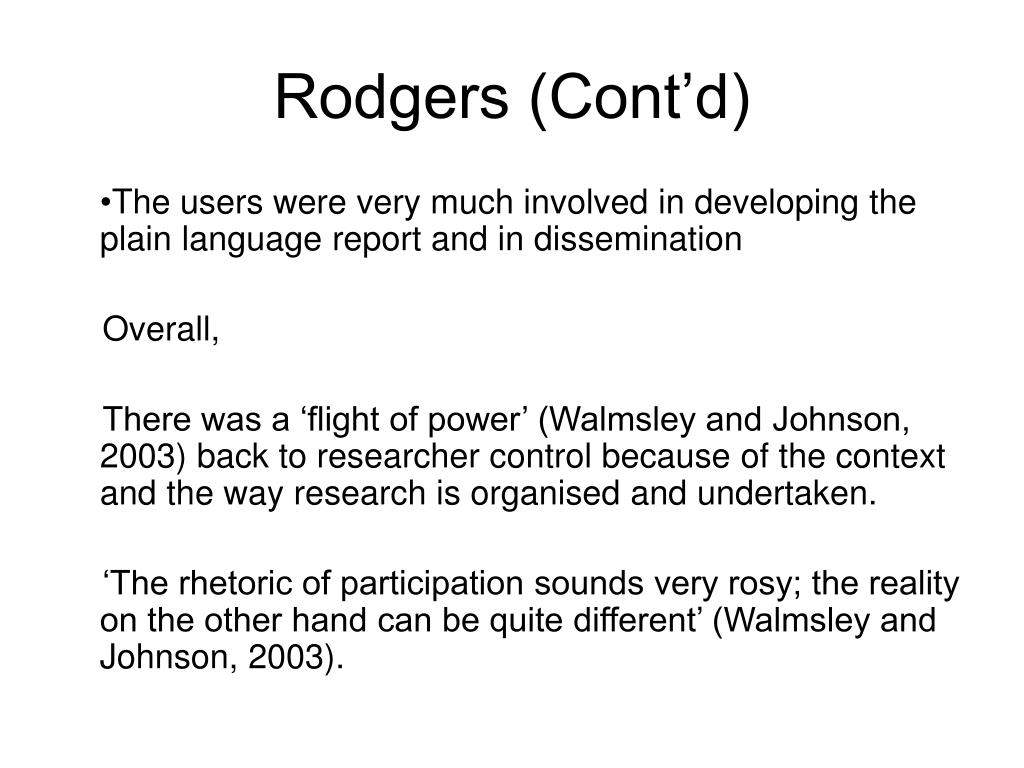 Rodgers (Cont’d)

•The users were very much involved in developing the plain language report and in dissemination

Overall,

There was a ‘flight of power’ (Walmsley and Johnson, 2003) back to researcher control because of the context and the way research is organised and undertaken.

‘The rhetoric of participation sounds very rosy; the reality on the other hand can be quite different’ (Walmsley and Johnson, 2003).